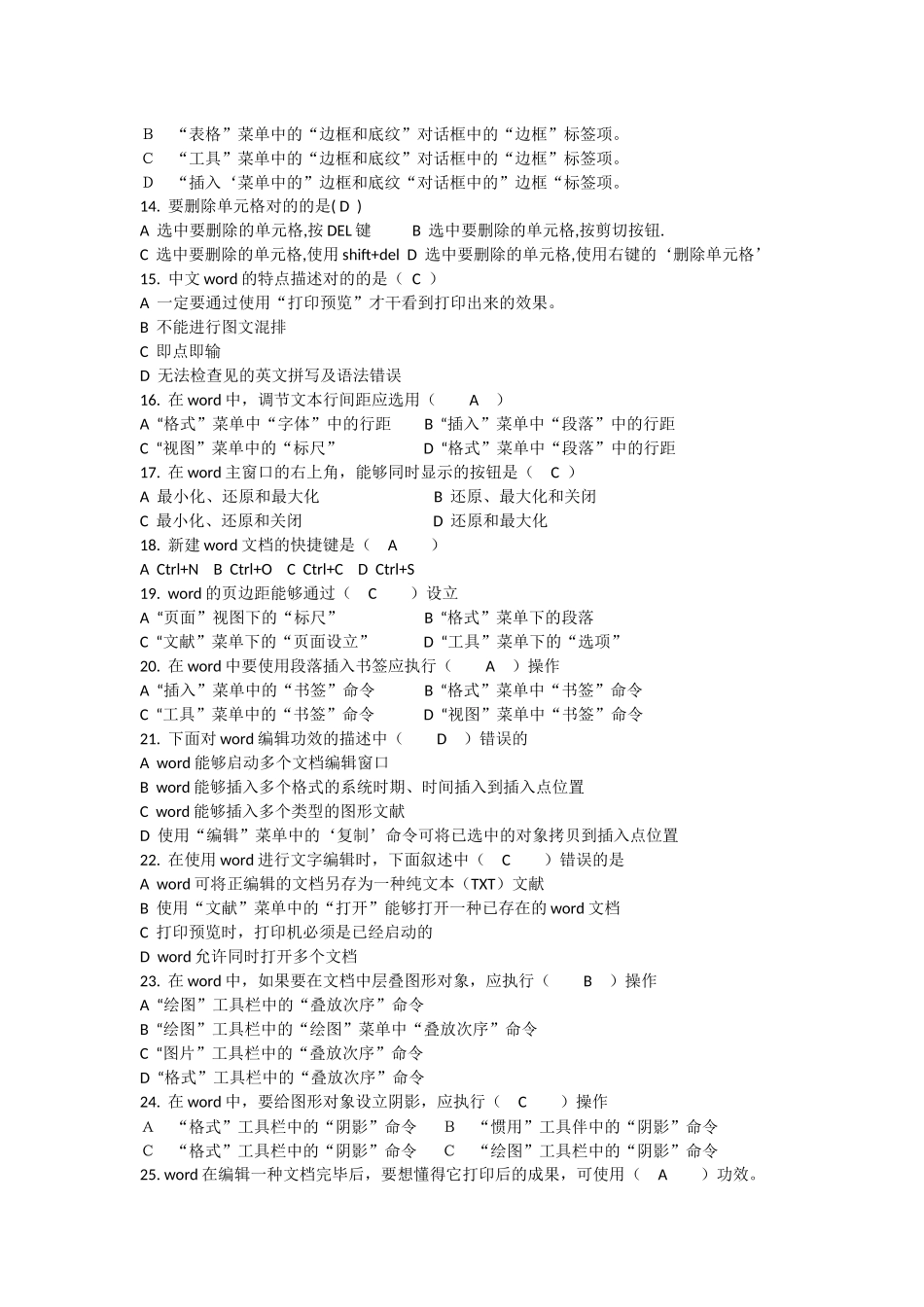 B “表格”菜单中的“边框和底纹”对话框中的“边框”标签项。
C “工具”菜单中的“边框和底纹”对话框中的“边框”标签项。
D “插入‘菜单中的”边框和底纹“对话框中的”边框“标签项。
14. 要删除单元格对的的是( D )
A 选中要删除的单元格,按 DEL 键 B 选中要删除的单元格,按剪切按钮.
C 选中要删除的单元格,使用 shift+del D 选中要删除的单元格,使用右键的‘删除单元格’
15. 中文 word 的特点描述对的的是（ C ）
A 一定要通过使用“打印预览”才干看到打印出来的效果。
B 不能进行图文混排
C 即点即输
D 无法检查见的英文拼写及语法错误
16. 在 word 中，调节文本行间距应选用（ A ）
A“格式”菜单中“字体”中的行距 B“插入”菜单中“段落”中的行距
C“视图”菜单中的“标尺” D“格式”菜单中“段落”中的行距
17. 在 word 主窗口的右上角，能够同时显示的按钮是（ C ）
A 最小化、还原和最大化 B 还原、最大化和关闭
C 最小化、还原和关闭 D 还原和最大化
18. 新建 word 文档的快捷键是（ A ）
A Ctrl+N B Ctrl+O C Ctrl+C D Ctrl+S
19. word 的页边距能够通过（ C ）设立
A“页面”视图下的“标尺” B“格式”菜单下的段落
C“文献”菜单下的“页面设立” D“工具”菜单下的“选项”
20. 在 word 中要使用段落插入书签应执行（ A ）操作
A“插入”菜单中的“书签”命令 B“格式”菜单中“书签”命令
C“工具”菜单中的“书签”命令 D“视图”菜单中“书签”命令
21. 下面对 word 编辑功效的描述中（ D ）错误的
A word 能够启动多个文档编辑窗口
B word 能够插入多个格式的系统时期、时间插入到插入点位置
C word 能够插入多个类型的图形文献
D 使用“编辑”菜单中的‘复制’命令可将已选中的对象拷贝到插入点位置
22. 在使用 word 进行文字编辑时，下面叙述中（ C ）错误的是
A word 可将正编辑的文档另存为一种纯文本（TXT）文献
B 使用“文献”菜单中的“打开”能够打开一种已存在的 word 文档
C 打印预览时，打印机必须是已经启动的
D word 允许同时打开多个文档
23. 在 word 中，如果要在文档中层叠图形对象，应执行（ B ）操作
A“绘图”工具栏中的“叠放次序”命令
B“绘图”工具栏中的“绘图”菜单中“叠放次序”命令
C“图片”工具栏中的“叠放次序”命令
D“格式”工具栏中的“叠放次序”命令
24. 在 word 中，要给图形对象设立阴影，应执行（ C ）操作
A “格式”工具栏中的“阴影”命令 B “惯用”工具伴中的“阴影”命令
C “格式”工具栏中的“阴影”命令 C “绘图”工具栏中的“阴影”命令
25. word 在编辑一种文档完毕后，要想懂得它打印后的成果，可使用（ A ）功效。